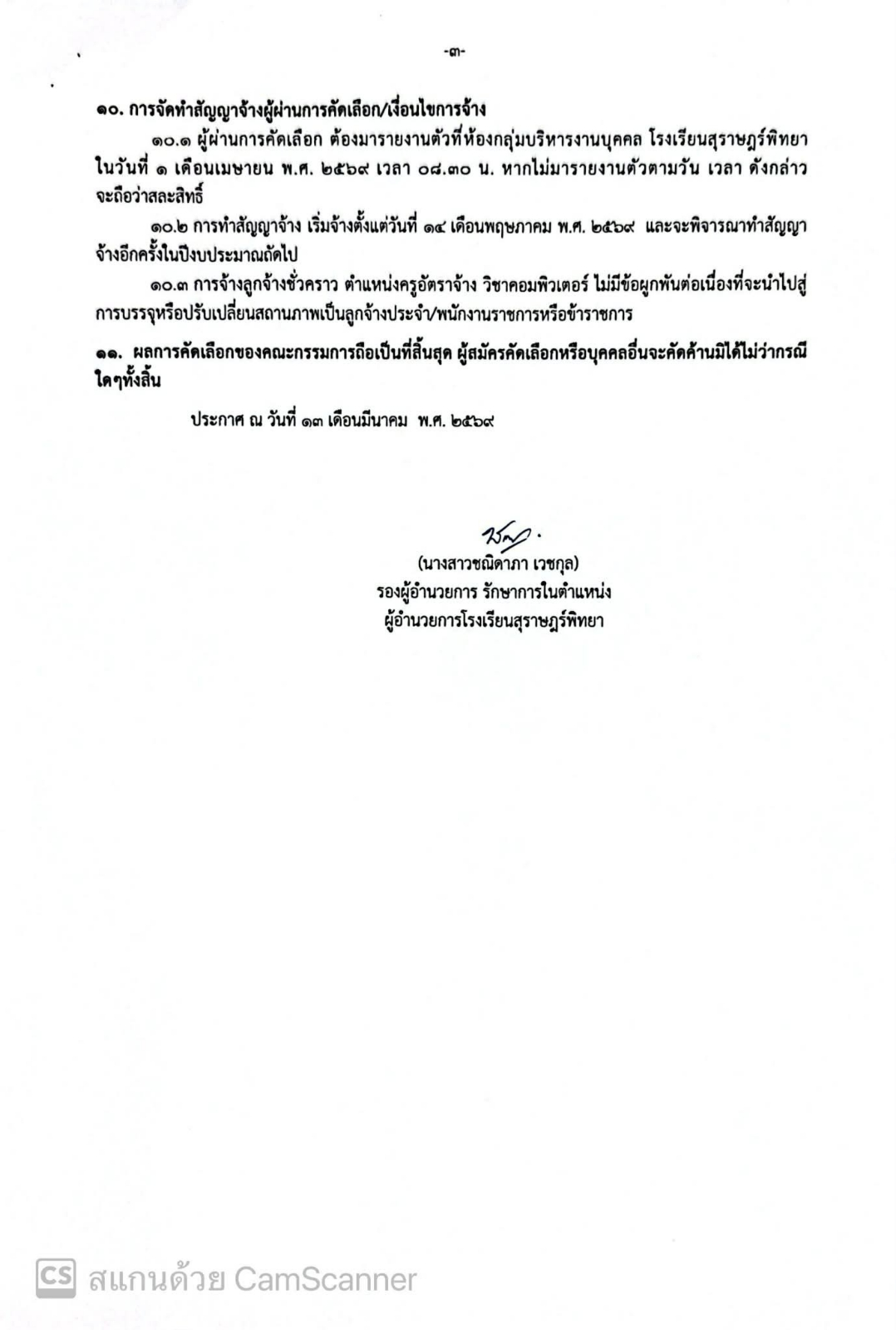 -๓-

๑๐. การจัดทำสัญญาจ้างผู้ผ่านการคัดเลือก/เงื่อนไขการจ้าง

๑๐.๑ ผู้ผ่านการคัดเลือก ต้องมารายงานตัวที่ห้องกลุ่มบริหารงานบุคคล โรงเรียนสุราษฎร์พิทยา ในวันที่ ๑ เดือนเมษายน พ.ศ. ๒๕๖๙ เวลา ๐๘.๓๐ น. หากไม่มารายงานตัวตามวัน เวลา ดังกล่าว จะถือว่าสละสิทธิ์

๑๐.๒ การทำสัญญาจ้าง เริ่มจ้างตั้งแต่วันที่ ๑๔ เดือนพฤษภาคม พ.ศ. ๒๕๖๙ และจะพิจารณาทำสัญญาจ้างอีกครั้งในปีงบประมาณถัดไป

๑๐.๓ การจ้างลูกจ้างชั่วคราว ตำแหน่งครูอัตราจ้าง วิชาคอมพิวเตอร์ ไม่มีข้อผูกพันต่อเนื่องที่จะนำไปสู่การบรรจุหรือปรับเปลี่ยนสถานภาพเป็นลูกจ้างประจำ/พนักงานราชการหรือข้าราชการ

๑๑. ผลการคัดเลือกของคณะกรรมการถือเป็นที่สิ้นสุด ผู้สมัครคัดเลือกหรือบุคคลอื่นจะคัดค้านมิได้ไม่ว่ากรณีใดๆทั้งสิ้น

ประกาศ ณ วันที่ ๑๓ เดือนมีนาคม พ.ศ. ๒๕๖๙

(นางสาวชณิดาภา เวชกุล)
รองผู้อำนวยการ รักษาการในตำแหน่ง
ผู้อำนวยการโรงเรียนสุราษฎร์พิทยา

CS สแกนด้วย CamScanner